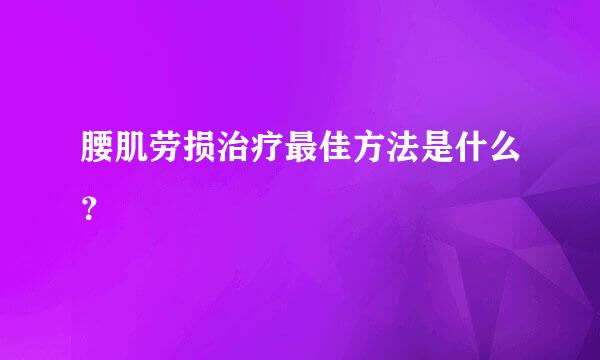 腰肌劳损治疗最佳方法是什么？